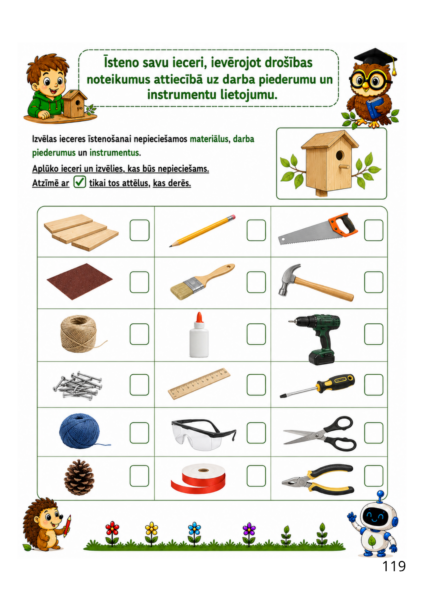 Īsteno savu ieceri, ievērojot drošības noteikumus attiecībā uz darba piederumu un instrumentu lietojumu.

Izvēlas ieceres īstenošanai nepieciešamos materiālus, darba piederumus un instrumentus.

Aplūko ieceri un izvēlies, kas būs nepieciešams.

Atzīmē ar ✓ tikai tos attēlus, kas derēs.

119